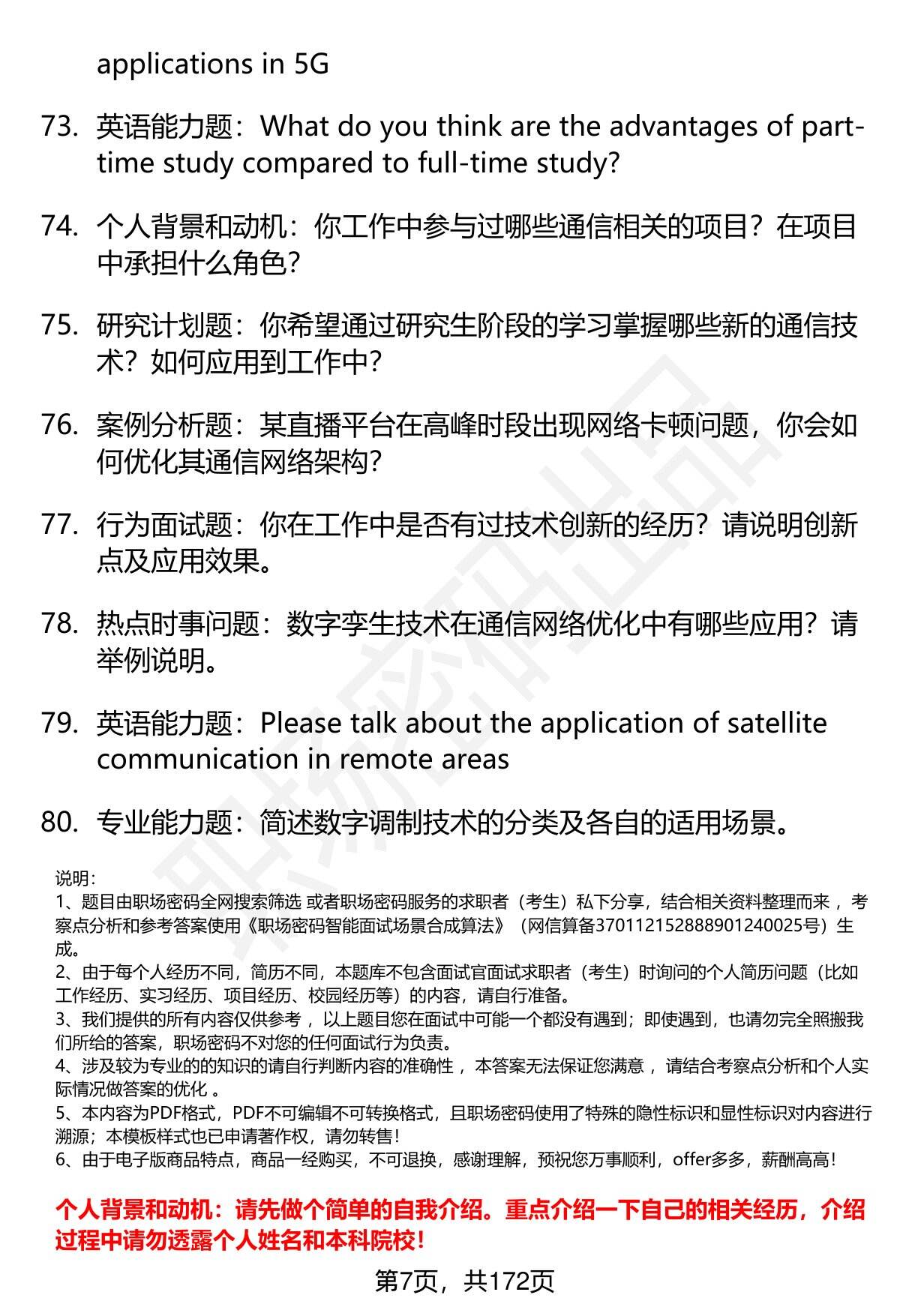 applications in 5G

73. 英语能力题：What do you think are the advantages of part-time study compared to full-time study?

74. 个人背景和动机：你工作中参与过哪些通信相关的项目？在项目中承担什么角色？

75. 研究计划题：你希望通过研究生阶段的学习掌握哪些新的通信技术？如何应用到工作中？

76. 案例分析题：某直播平台在高峰时段出现网络卡顿问题，你会如何优化其通信网络架构？

77. 行为面试题：你在工作中是否有过技术创新的经历？请说明创新点及应用效果。

78. 热点时事问题：数字孪生技术在通信网络优化中有哪些应用？请举例说明。

79. 英语能力题：Please talk about the application of satellite communication in remote areas

80. 专业能力题：简述数字调制技术的分类及各自的适用场景。

说明：
1、题目由职场密码全网搜索筛选 或者职场密码服务的求职者（考生）私下分享，结合相关资料整理而来 ，考察点分析和参考答案使用《职场密码智能面试场景合成算法》（网信算备370112152888901240025号）生成。
2、由于每个人经历不同，简历不同，本题库不包含面试官面试求职者（考生）时询问的个人简历问题（比如工作经历、实习经历、项目经历、校园经历等）的内容，请自行准备。
3、我们提供的所有内容仅供参考 ，以上题目您在面试中可能一个都没有遇到；即使遇到，也请勿完全照搬我们所给的答案，职场密码不对您的任何面试行为负责。
4、涉及较为专业的的知识的请自行判断内容的准确性 ，本答案无法保证您满意 ，请结合考察点分析和个人实际情况做答案的优化 。
5、本内容为PDF格式，PDF不可编辑不可转换格式，且职场密码使用了特殊的隐性标识和显性标识对内容进行溯源；本模板样式也已申请著作权，请勿转售！
6、由于电子版商品特点，商品一经购买，不可退换，感谢理解，预祝您万事顺利，offer多多，薪酬高高！

个人背景和动机：请先做个简单的自我介绍。重点介绍一下自己的相关经历，介绍过程中请勿透露个人姓名和本科院校！

第7页，共172页